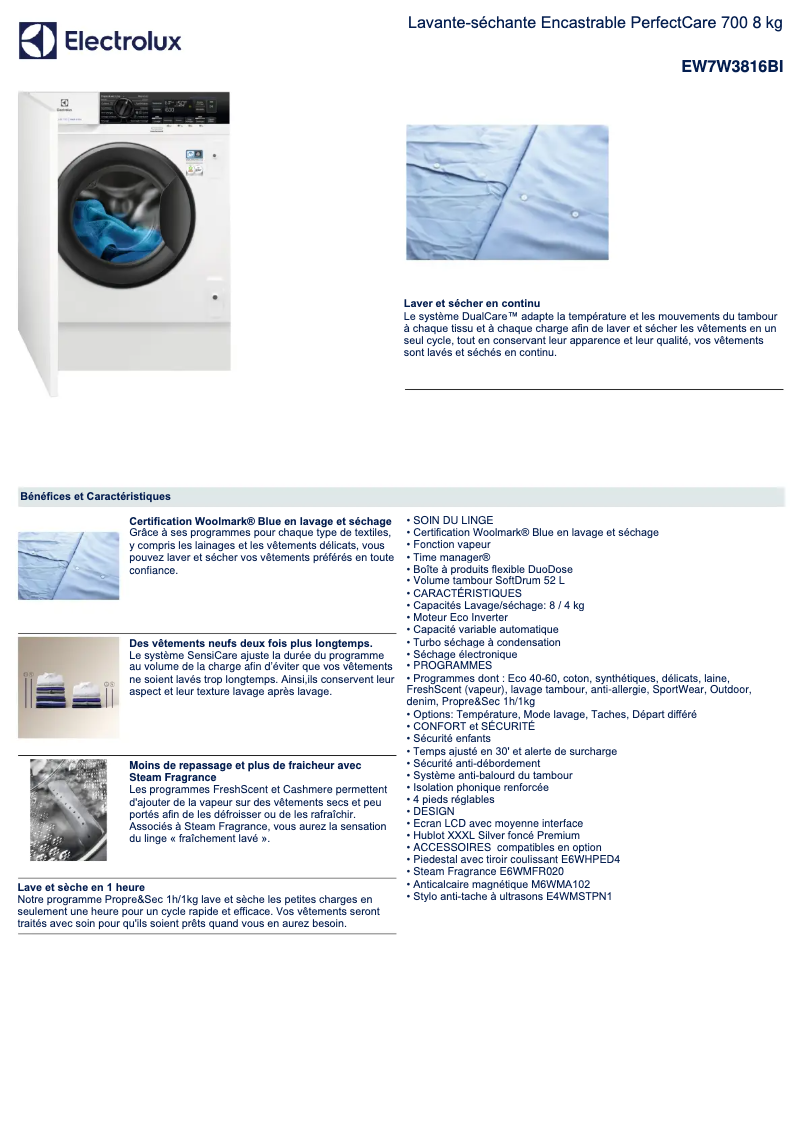 Electrolux

Lavante-séchante Encastrable PerfectCare 700 8 kg

EW7W3816BI

Laver et sécher en continu
Le système DualCare™ adapte la température et les mouvements du tambour à chaque tissu et à chaque charge afin de laver et sécher les vêtements en un seul cycle, tout en conservant leur apparence et leur qualité, vos vêtements sont lavés et séchés en continu.

Bénéfices et Caractéristiques

Certification Woolmark® Blue en lavage et séchage
Grâce à ses programmes pour chaque type de textiles, y compris les lainages et les vêtements délicats, vous pouvez laver et sécher vos vêtements préférés en toute confiance.

Des vêtements neufs deux fois plus longtemps.
Le système SensiCare ajuste la durée du programme au volume de la charge afin d'éviter que vos vêtements ne soient lavés trop longtemps. Ainsi,ils conservent leur aspect et leur texture lavage après lavage.

Moins de repassage et plus de fraicheur avec Steam Fragrance
Les programmes FreshScent et Cashmere permettent d'ajouter de la vapeur sur des vêtements secs et peu portés afin de les défroisser ou de les rafraîchir. Associés à Steam Fragrance, vous aurez la sensation du linge « fraîchement lavé ».

Lave et sèche en 1 heure
Notre programme Propre&Sec 1h/1kg lave et sèche les petites charges en seulement une heure pour un cycle rapide et efficace. Vos vêtements seront traités avec soin pour qu'ils soient prêts quand vous en aurez besoin.

• SOIN DU LINGE
• Certification Woolmark® Blue en lavage et séchage
• Fonction vapeur
• Time manager®
• Boîte à produits flexible DuoDose
• Volume tambour SoftDrum 52 L
• CARACTÉRISTIQUES
• Capacités Lavage/séchage: 8 / 4 kg
• Moteur Eco Inverter
• Capacité variable automatique
• Turbo séchage à condensation
• Séchage électronique
• PROGRAMMES
• Programmes dont : Eco 40-60, coton, synthétiques, délicats, laine, FreshScent (vapeur), lavage tambour, anti-allergie, SportWear, Outdoor, denim, Propre&Sec 1h/1kg
• Options: Température, Mode lavage, Taches, Départ différé
• CONFORT et SÉCURITÉ
• Sécurité enfants
• Temps ajusté en 30' et alerte de surcharge
• Sécurité anti-débordement
• Système anti-balourd du tambour
• Isolation phonique renforcée
• 4 pieds réglables
• DESIGN
• Ecran LCD avec moyenne interface
• Hublot XXXL Silver foncé Premium
• ACCESSOIRES compatibles en option
• Piedestal avec tiroir coulissant E6WHPED4
• Steam Fragrance E6WMFR020
• Anticalcaire magnétique M6WMA102
• Stylo anti-tache à ultrasons E4WMSTPN1